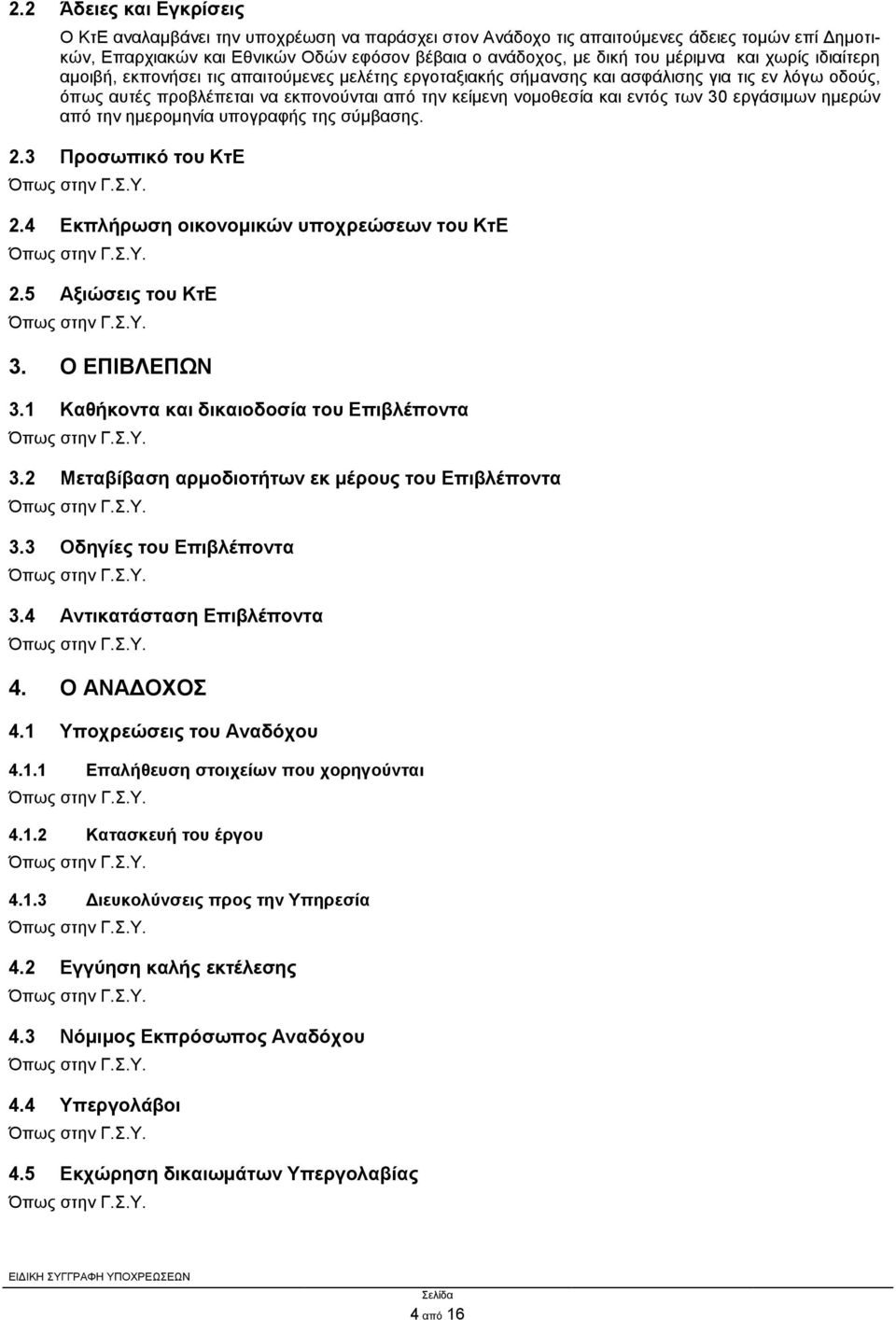 2.2 Άδειες και Εγκρίσεις

Ο ΚτΕ αναλαμβάνει την υποχρέωση να παράσχει στον Ανάδοχο τις απαιτούμενες άδειες τομών επί Δημοτικών, Επαρχιακών και Εθνικών Οδών εφόσον βέβαια ο ανάδοχος, με δική του μέριμνα και χωρίς ιδιαίτερη αμοιβή, εκπονήσει τις απαιτούμενες μελέτης εργοταξιακής σήμανσης και ασφάλισης για τις εν λόγω οδούς, όπως αυτές προβλέπεται να εκπονούνται από την κείμενη νομοθεσία και εντός των 30 εργάσιμων ημερών από την ημερομηνία υπογραφής της σύμβασης.

2.3 Προσωπικό του ΚτΕ

Όπως στην Γ.Σ.Υ.

2.4 Εκπλήρωση οικονομικών υποχρεώσεων του ΚτΕ

Όπως στην Γ.Σ.Υ.

2.5 Αξιώσεις του ΚτΕ

Όπως στην Γ.Σ.Υ.

3. Ο ΕΠΙΒΛΕΠΩΝ

3.1 Καθήκοντα και δικαιοδοσία του Επιβλέποντα

Όπως στην Γ.Σ.Υ.

3.2 Μεταβίβαση αρμοδιοτήτων εκ μέρους του Επιβλέποντα

Όπως στην Γ.Σ.Υ.

3.3 Οδηγίες του Επιβλέποντα

Όπως στην Γ.Σ.Υ.

3.4 Αντικατάσταση Επιβλέποντα

Όπως στην Γ.Σ.Υ.

4. Ο ΑΝΑΔΟΧΟΣ

4.1 Υποχρεώσεις του Αναδόχου

4.1.1 Επαλήθευση στοιχείων που χορηγούνται

Όπως στην Γ.Σ.Υ.

4.1.2 Κατασκευή του έργου

Όπως στην Γ.Σ.Υ.

4.1.3 Διευκολύνσεις προς την Υπηρεσία

Όπως στην Γ.Σ.Υ.

4.2 Εγγύηση καλής εκτέλεσης

Όπως στην Γ.Σ.Υ.

4.3 Νόμιμος Εκπρόσωπος Αναδόχου

Όπως στην Γ.Σ.Υ.

4.4 Υπεργολάβοι

Όπως στην Γ.Σ.Υ.

4.5 Εκχώρηση δικαιωμάτων Υπεργολαβίας

Όπως στην Γ.Σ.Υ.

ΕΙΔΙΚΗ ΣΥΓΓΡΑΦΗ ΥΠΟΧΡΕΩΣΕΩΝ

Σελίδα
4 από 16